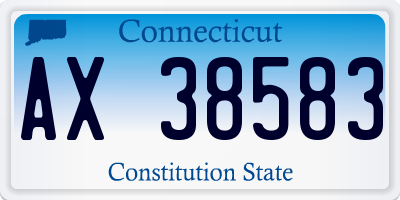 Connecticut

AX 38583

Constitution State